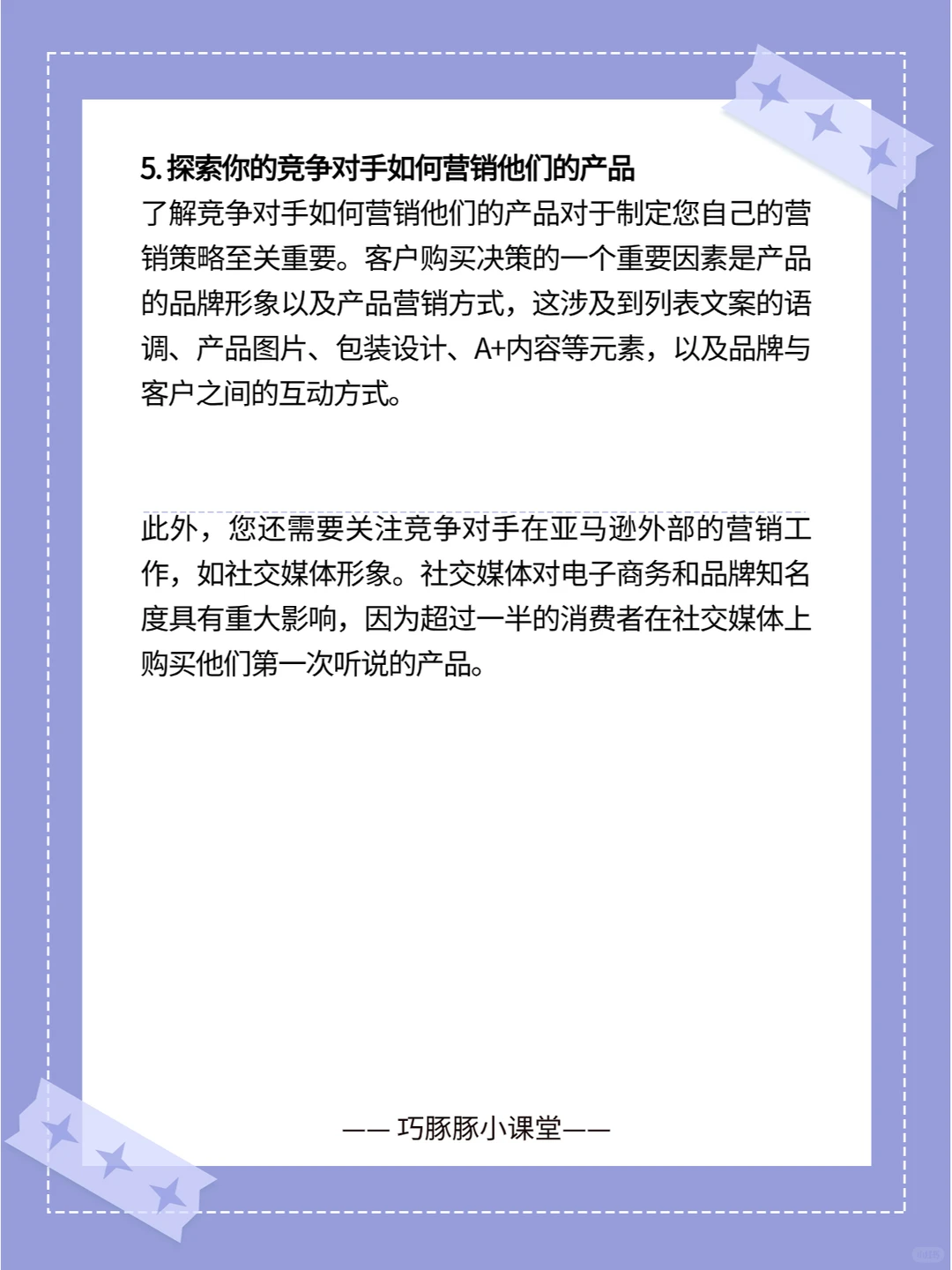 5. 探索你的竞争对手如何营销他们的产品
了解竞争对手如何营销他们的产品对于制定您自己的营销策略至关重要。客户购买决策的一个重要因素是产品的品牌形象以及产品营销方式，这涉及到列表文案的语调、产品图片、包装设计、A+内容等元素，以及品牌与客户之间的互动方式。

此外，您还需要关注竞争对手在亚马逊外部的营销工作，如社交媒体形象。社交媒体对电子商务和品牌知名度具有重大影响，因为超过一半的消费者在社交媒体上购买他们第一次听说的产品。

—— 巧豚豚小课堂——